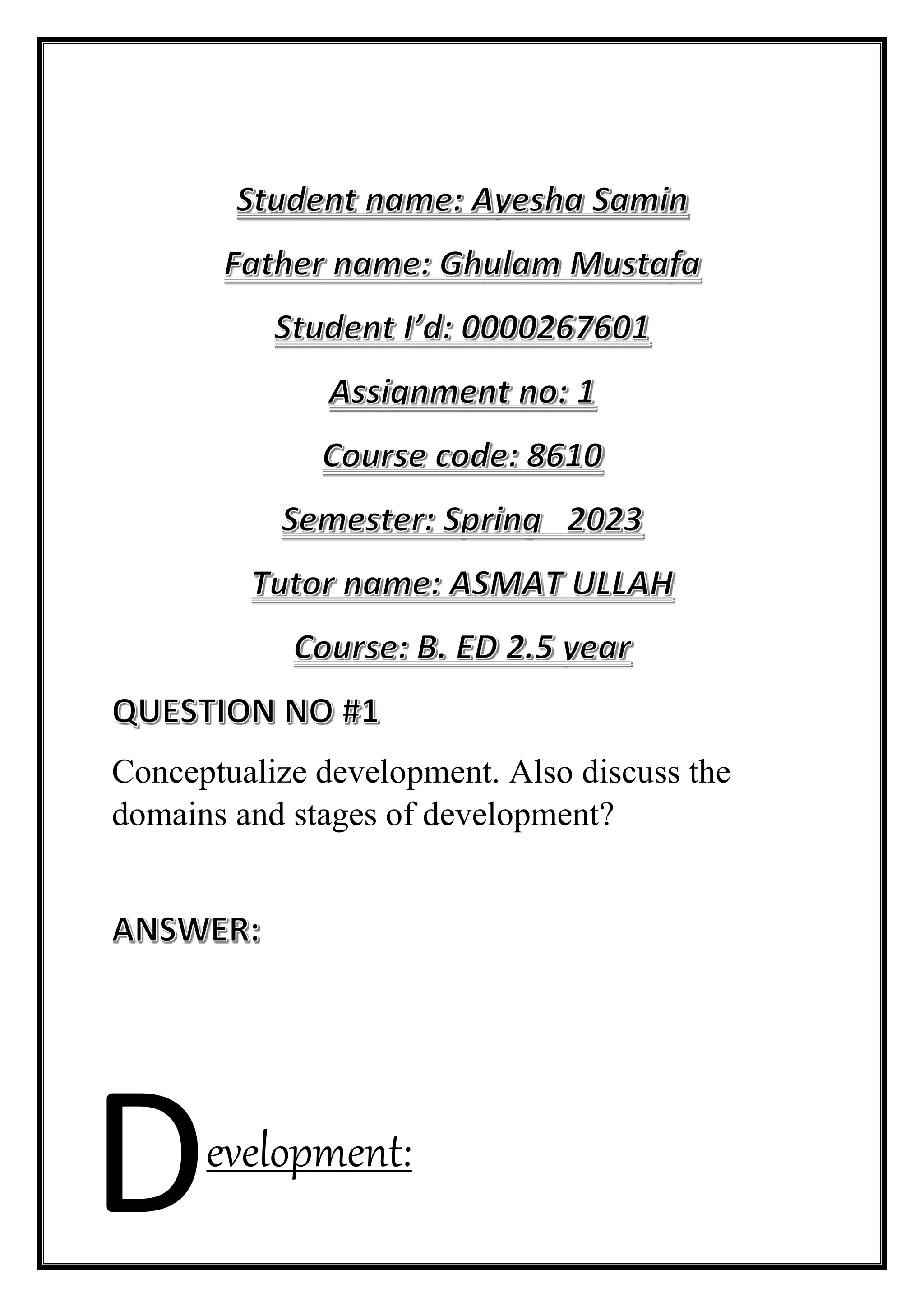 Student name: Ayesha Samin

Father name: Ghulam Mustafa

Student I'd: 0000267601

Assignment no: 1

Course code: 8610

Semester: Spring 2023

Tutor name: ASMAT ULLAH

Course: B. ED 2.5 year

QUESTION NO #1

Conceptualize development. Also discuss the domains and stages of development?

ANSWER:

Development: